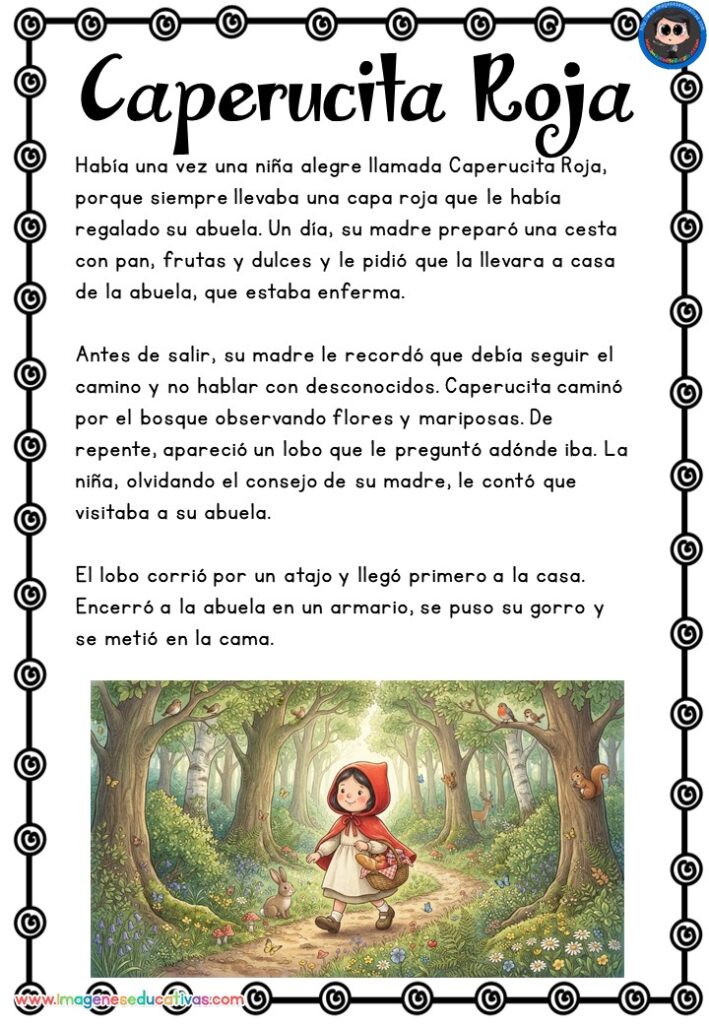 Caperucita Roja

Había una vez una niña alegre llamada Caperucita Roja, porque siempre llevaba una capa roja que le había regalado su abuela. Un día, su madre preparó una cesta con pan, frutas y dulces y le pidió que la llevara a casa de la abuela, que estaba enferma.

Antes de salir, su madre le recordó que debía seguir el camino y no hablar con desconocidos. Caperucita caminó por el bosque observando flores y mariposas. De repente, apareció un lobo que le preguntó adónde iba. La niña, olvidando el consejo de su madre, le contó que visitaba a su abuela.

El lobo corrió por un atajo y llegó primero a la casa. Encerró a la abuela en un armario, se puso su gorro y se metió en la cama.

www.imageneseducativas.com